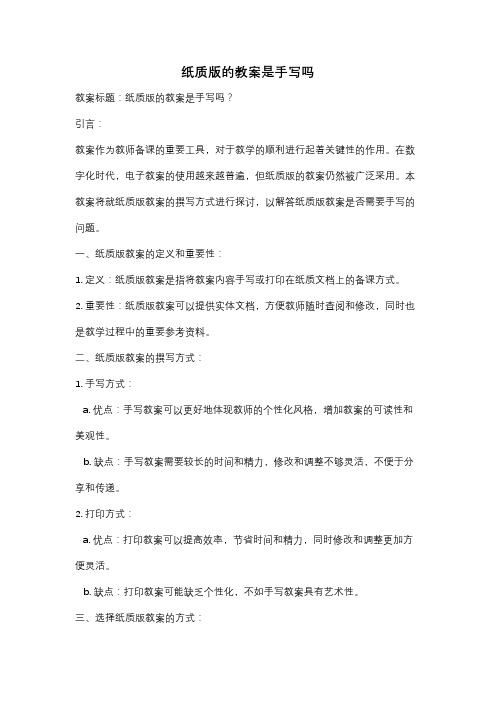 纸质版的教案是手写吗

教案标题：纸质版的教案是手写吗？

引言：

教案作为教师备课的重要工具，对于教学的顺利进行起着关键性的作用。在数字化时代，电子教案的使用越来越普遍，但纸质版的教案仍然被广泛采用。本教案将就纸质版教案的撰写方式进行探讨，以解答纸质版教案是否需要手写的问题。

一、纸质版教案的定义和重要性：

1. 定义：纸质版教案是指将教案内容手写或打印在纸质文档上的备课方式。

2. 重要性：纸质版教案可以提供实体文档，方便教师随时查阅和修改，同时也是教学过程中的重要参考资料。

二、纸质版教案的撰写方式：

1. 手写方式：

a. 优点：手写教案可以更好地体现教师的个性化风格，增加教案的可读性和美观性。

b. 缺点：手写教案需要较长的时间和精力，修改和调整不够灵活，不便于分享和传递。

2. 打印方式：

a. 优点：打印教案可以提高效率，节省时间和精力，同时修改和调整更加方便灵活。

b. 缺点：打印教案可能缺乏个性化，不如手写教案具有艺术性。

三、选择纸质版教案的方式：